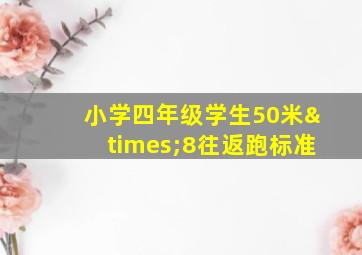 小学四年级学生50米&times;8往返跑标准